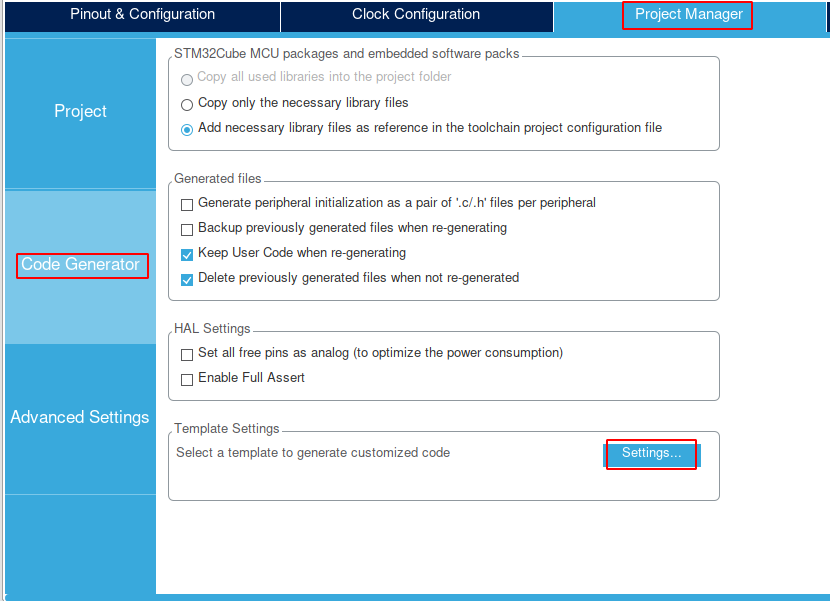 Pinout & Configuration
Clock Configuration
Project Manager

Project

Code Generator

Advanced Settings

STM32Cube MCU packages and embedded software packs
Copy all used libraries into the project folder
Copy only the necessary library files
Add necessary library files as reference in the toolchain project configuration file

Generated files
Generate peripheral initialization as a pair of '.c/.h' files per peripheral
Backup previously generated files when re-generating
Keep User Code when re-generating
Delete previously generated files when not re-generated

HAL Settings
Set all free pins as analog (to optimize the power consumption)
Enable Full Assert

Template Settings
Select a template to generate customized code
Settings...